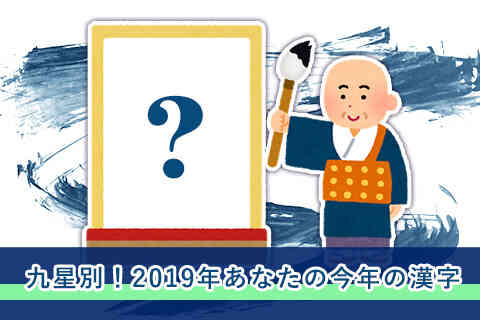 ?

九星別！2019年あなたの今年の漢字